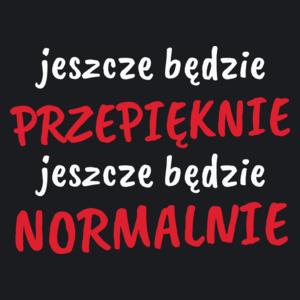 jeszcze będzie
PRZEPIĘKNIE
jeszcze będzie
NORMALNIE